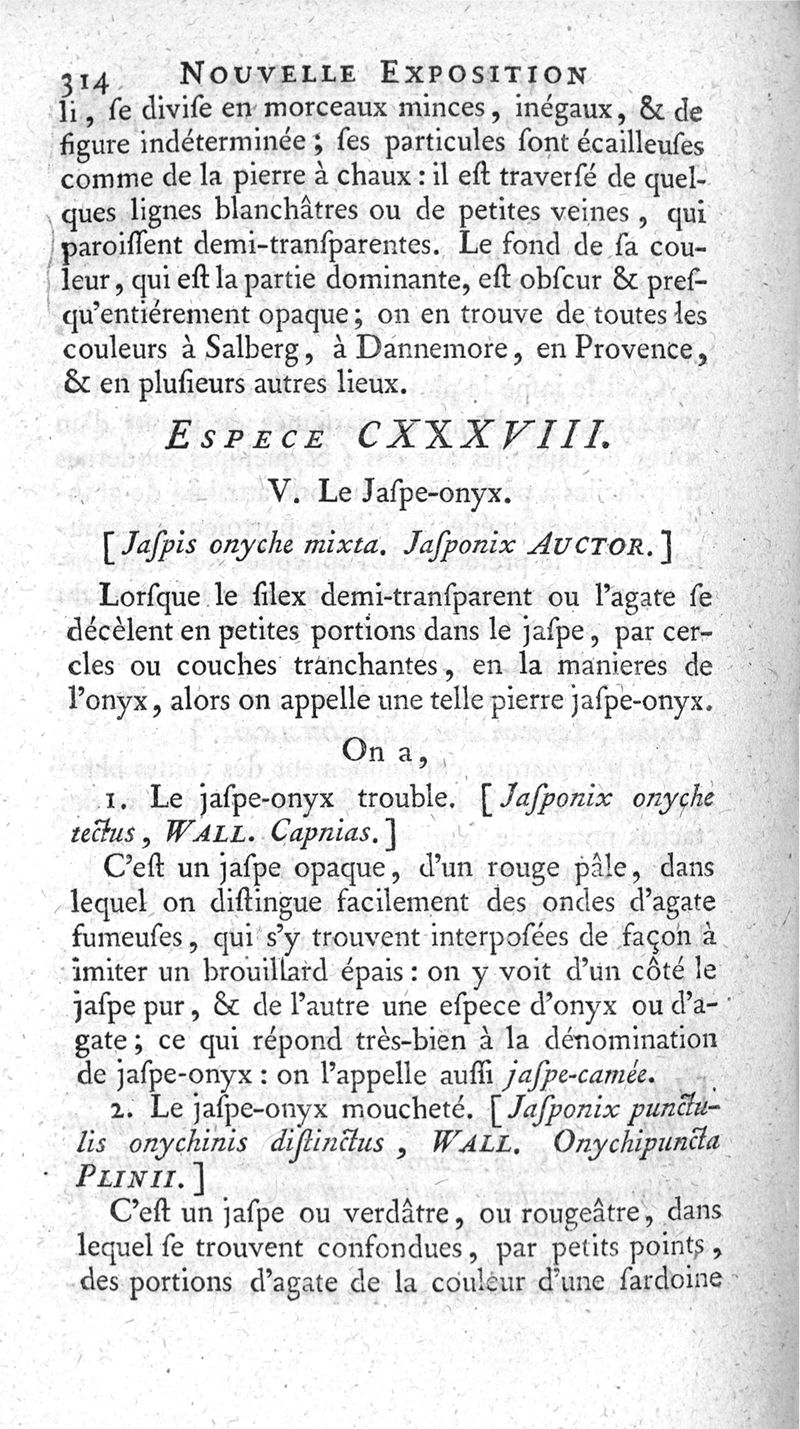 314 NOUVELLE EXPOSITION

li, ſe diviſe en morceaux minces, inégaux, & de figure indéterminée; ſes particules ſont écailleuſes comme de la pierre à chaux: il eſt traverſé de quelques lignes blanchâtres ou de petites veines, qui paroiſſent demi-tranſparentes. Le fond de ſa couleur, qui eſt la partie dominante, eſt obſcur & preſqu'entiérement opaque; on en trouve de toutes les couleurs à Salberg, à Dannemore, en Provence, & en pluſieurs autres lieux.

ESPECE CXXXVIII.

V. Le Jaſpe-onyx.

[Jaſpis onyche mixta. Jaſponix AUCTOR.]

Lorſque le ſilex demi-tranſparent ou l'agate ſe décèlent en petites portions dans le jaſpe, par cercles ou couches tranchantes, en la manieres de l'onyx, alors on appelle une telle pierre jaſpe-onyx.

On a,

1. Le jaſpe-onyx trouble. [Jaſponix onyche tectus, WALL. Capnias.]

C'eſt un jaſpe opaque, d'un rouge pâle, dans lequel on diſtingue facilement des ondes d'agate fumeuſes, qui s'y trouvent interpoſées de façon à imiter un brouillard épais: on y voit d'un côté le jaſpe pur, & de l'autre une eſpece d'onyx ou d'agate; ce qui répond très-bien à la dénomination de jaſpe-onyx: on l'appelle auſſi jaſpe-camée.

2. Le jaſpe-onyx moucheté. [Jaſponix punctulis onychinis diſtinctus, WALL. Onychipuncta PLINII.]

C'eſt un jaſpe ou verdâtre, ou rougeâtre, dans lequel ſe trouvent confondues, par petits points, des portions d'agate de la couleur d'une ſardoine